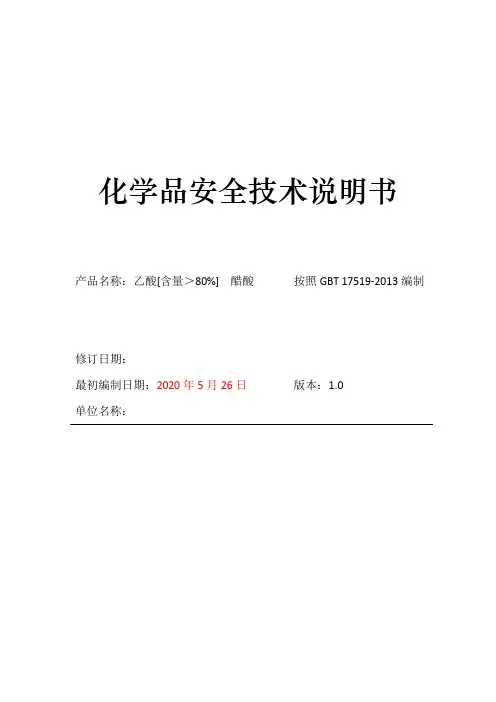 化学品安全技术说明书

产品名称：乙酸[含量＞80%] 醋酸 按照GBT 17519-2013编制

修订日期：

最初编制日期：2020年5月26日 版本：1.0

单位名称：